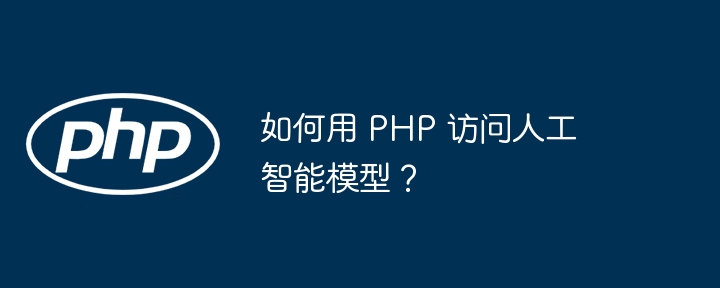 php

如何用 PHP 访问人工智能模型？